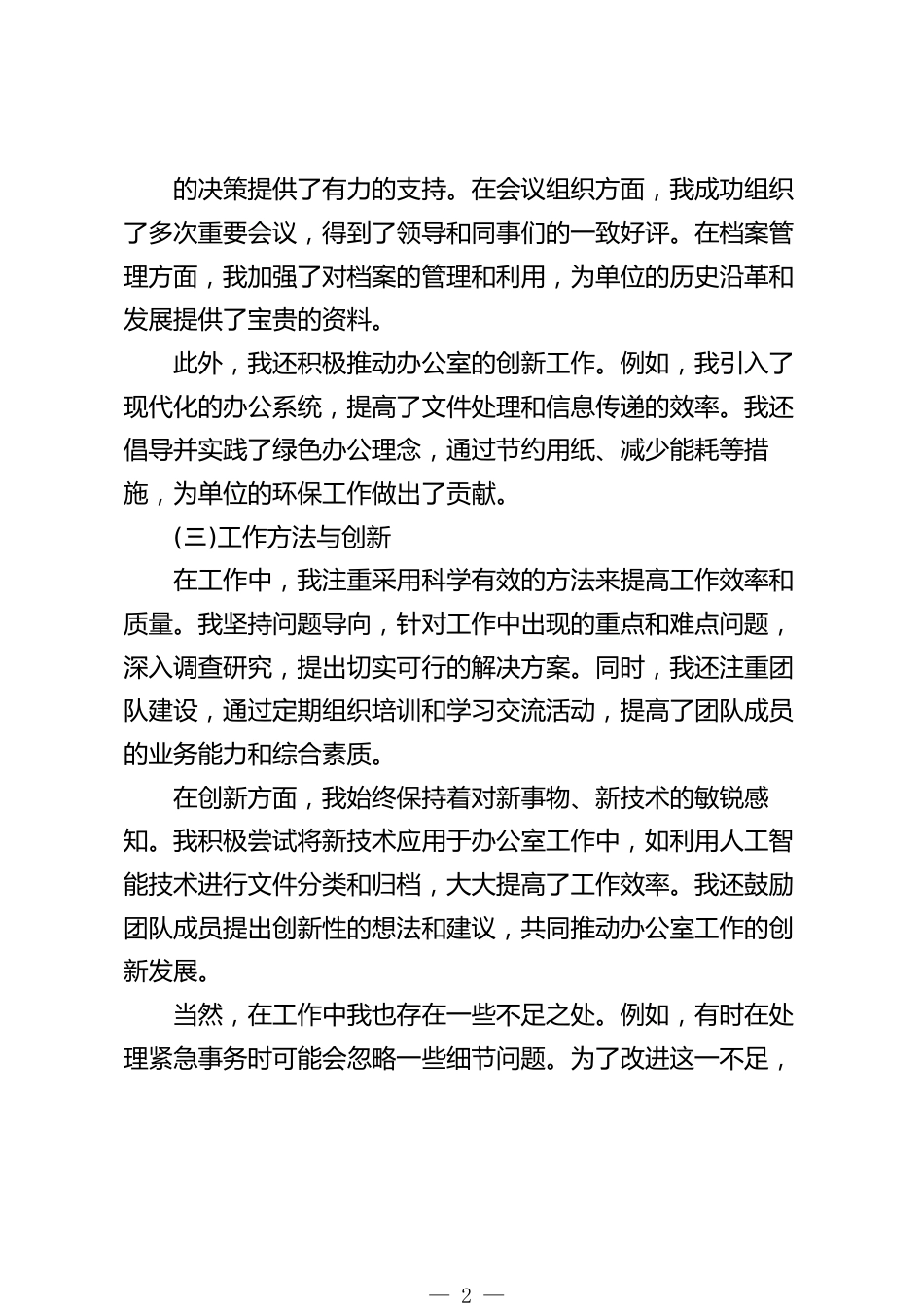 的决策提供了有力的支持。在会议组织方面，我成功组织了多次重要会议，得到了领导和同事们的一致好评。在档案管理方面，我加强了对档案的管理和利用，为单位的历史沿革和发展提供了宝贵的资料。

此外，我还积极推动办公室的创新工作。例如，我引入了现代化的办公系统，提高了文件处理和信息传递的效率。我还倡导并实践了绿色办公理念，通过节约用纸、减少能耗等措施，为单位的环保工作做出了贡献。

(三)工作方法与创新

在工作中，我注重采用科学有效的方法来提高工作效率和质量。我坚持问题导向，针对工作中出现的重点和难点问题，深入调查研究，提出切实可行的解决方案。同时，我还注重团队建设，通过定期组织培训和学习交流活动，提高了团队成员的业务能力和综合素质。

在创新方面，我始终保持着对新事物、新技术的敏锐感知。我积极尝试将新技术应用于办公室工作中，如利用人工智能技术进行文件分类和归档，大大提高了工作效率。我还鼓励团队成员提出创新性的想法和建议，共同推动办公室工作的创新发展。

当然，在工作中我也存在一些不足之处。例如，有时在处理紧急事务时可能会忽略一些细节问题。为了改进这一不足，

— 2 —